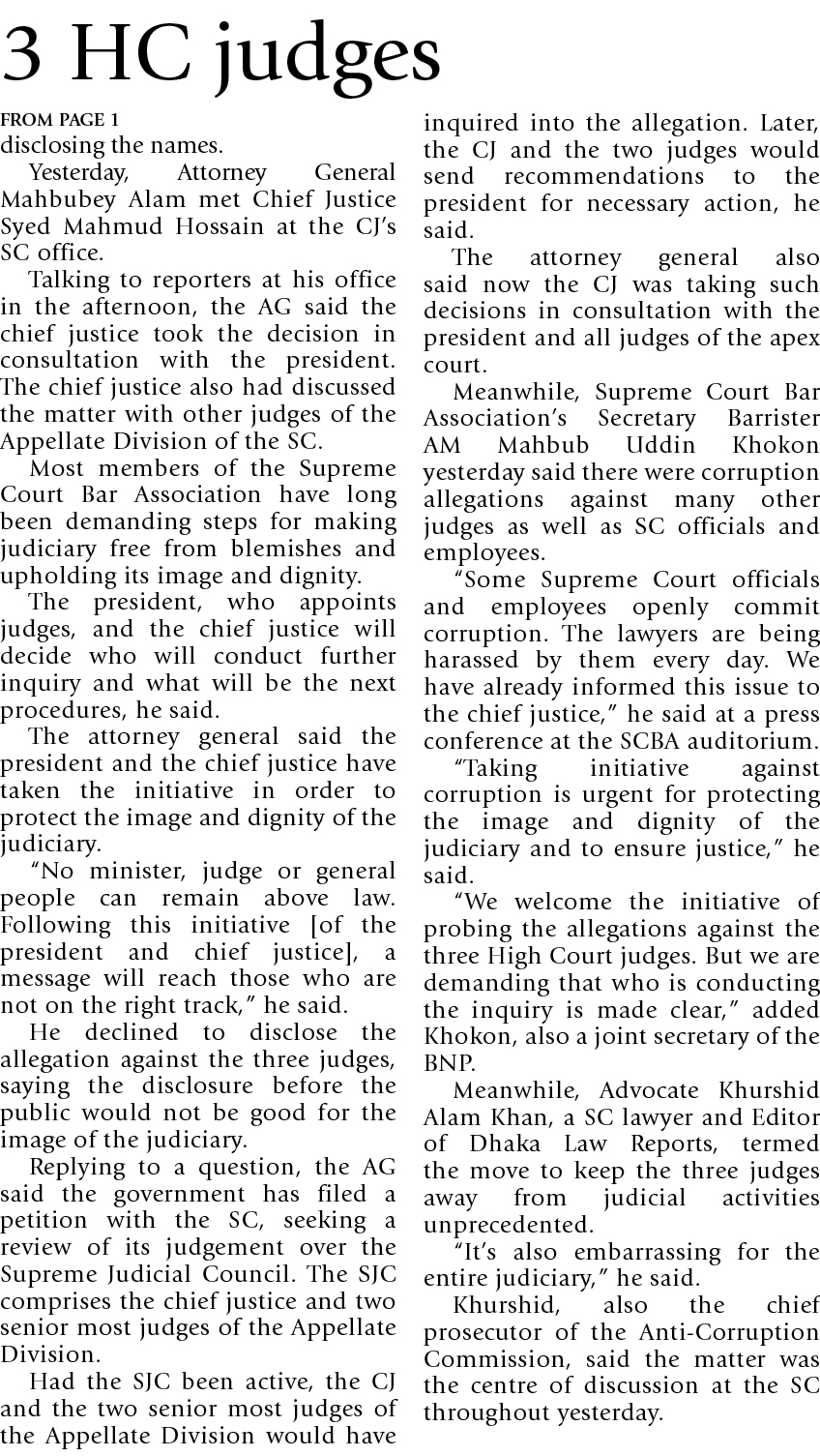 3 HC judges

FROM PAGE 1
disclosing the names.

Yesterday, Attorney General Mahbubey Alam met Chief Justice Syed Mahmud Hossain at the CJ's SC office.

Talking to reporters at his office in the afternoon, the AG said the chief justice took the decision in consultation with the president. The chief justice also had discussed the matter with other judges of the Appellate Division of the SC.

Most members of the Supreme Court Bar Association have long been demanding steps for making judiciary free from blemishes and upholding its image and dignity.

The president, who appoints judges, and the chief justice will decide who will conduct further inquiry and what will be the next procedures, he said.

The attorney general said the president and the chief justice have taken the initiative in order to protect the image and dignity of the judiciary.

"No minister, judge or general people can remain above law. Following this initiative [of the president and chief justice], a message will reach those who are not on the right track," he said.

He declined to disclose the allegation against the three judges, saying the disclosure before the public would not be good for the image of the judiciary.

Replying to a question, the AG said the government has filed a petition with the SC, seeking a review of its judgement over the Supreme Judicial Council. The SJC comprises the chief justice and two senior most judges of the Appellate Division.

Had the SJC been active, the CJ and the two senior most judges of the Appellate Division would have inquired into the allegation. Later, the CJ and the two judges would send recommendations to the president for necessary action, he said.

The attorney general also said now the CJ was taking such decisions in consultation with the president and all judges of the apex court.

Meanwhile, Supreme Court Bar Association's Secretary Barrister AM Mahbub Uddin Khokon yesterday said there were corruption allegations against many other judges as well as SC officials and employees.

"Some Supreme Court officials and employees openly commit corruption. The lawyers are being harassed by them every day. We have already informed this issue to the chief justice," he said at a press conference at the SCBA auditorium.

"Taking initiative against corruption is urgent for protecting the image and dignity of the judiciary and to ensure justice," he said.

"We welcome the initiative of probing the allegations against the three High Court judges. But we are demanding that who is conducting the inquiry is made clear," added Khokon, also a joint secretary of the BNP.

Meanwhile, Advocate Khurshid Alam Khan, a SC lawyer and Editor of Dhaka Law Reports, termed the move to keep the three judges away from judicial activities unprecedented.

"It's also embarrassing for the entire judiciary," he said.

Khurshid, also the chief prosecutor of the Anti-Corruption Commission, said the matter was the centre of discussion at the SC throughout yesterday.